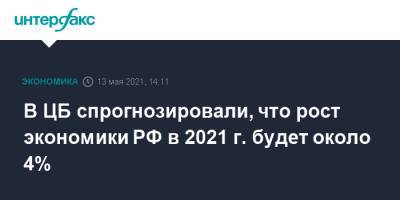 интерфакс

ЭКОНОМИКА 13 мая 2021, 14:11

В ЦБ спрогнозировали, что рост экономики РФ в 2021 г. будет около 4%